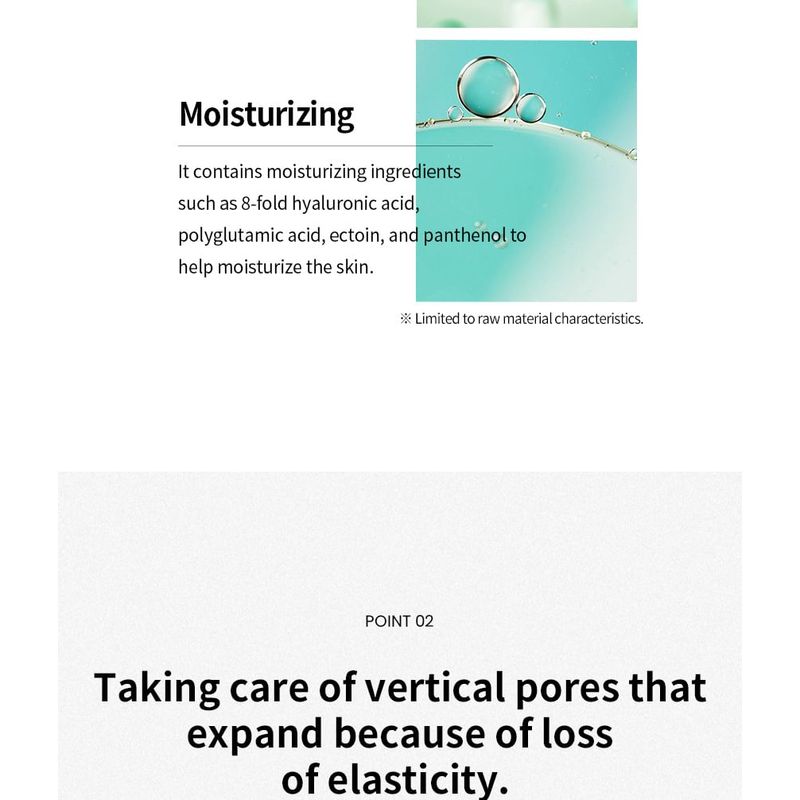 Moisturizing

It contains moisturizing ingredients such as 8-fold hyaluronic acid, polyglutamic acid, ectoin, and panthenol to help moisturize the skin.

※ Limited to raw material characteristics.

POINT 02

Taking care of vertical pores that expand because of loss of elasticity.